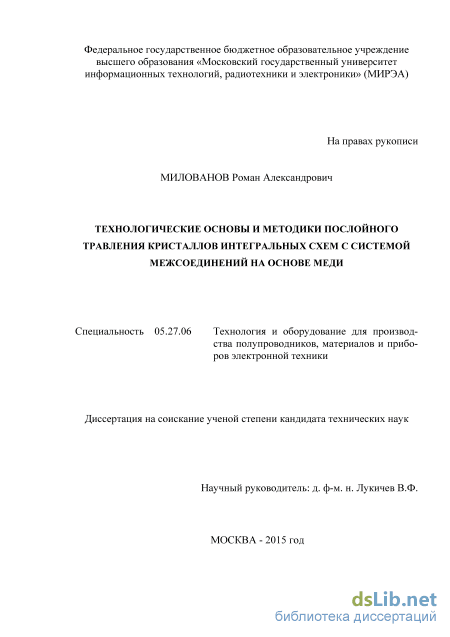 Федеральное государственное бюджетное образовательное учреждение высшего образования «Московский государственный университет информационных технологий, радиотехники и электроники» (МИРЭА)

На правах рукописи

МИЛОВАНОВ Роман Александрович

ТЕХНОЛОГИЧЕСКИЕ ОСНОВЫ И МЕТОДИКИ ПОСЛОЙНОГО ТРАВЛЕНИЯ КРИСТАЛЛОВ ИНТЕГРАЛЬНЫХ СХЕМ С СИСТЕМОЙ МЕЖСОЕДИНЕНИЙ НА ОСНОВЕ МЕДИ

Специальность 05.27.06 Технология и оборудование для производства полупроводников, материалов и приборов электронной техники

Диссертация на соискание ученой степени кандидата технических наук

Научный руководитель: д. ф-м. н. Лукичев В.Ф.

МОСКВА - 2015 год

dsLib.net
библиотека диссертаций